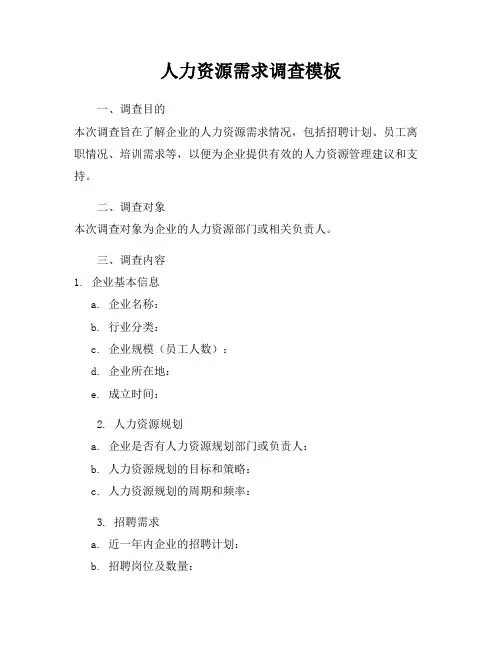 人力资源需求调查模板

一、调查目的

本次调查旨在了解企业的人力资源需求情况，包括招聘计划、员工离职情况、培训需求等，以便为企业提供有效的人力资源管理建议和支持。

二、调查对象

本次调查对象为企业的人力资源部门或相关负责人。

三、调查内容

1. 企业基本信息

a. 企业名称：

b. 行业分类：

c. 企业规模（员工人数）：

d. 企业所在地：

e. 成立时间：

2. 人力资源规划

a. 企业是否有人力资源规划部门或负责人：

b. 人力资源规划的目标和策略：

c. 人力资源规划的周期和频率：

3. 招聘需求

a. 近一年内企业的招聘计划：

b. 招聘岗位及数量：